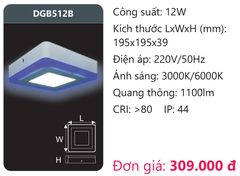 DGB512B

L

W

H

Công suất: 12W

Kích thước LxWxH (mm): 195x195x39

Điện áp: 220V/50Hz

Ánh sáng: 3000K/6000K

Quang thông: 1100lm

CRI: >80 IP: 44

Đơn giá: 309.000 đ